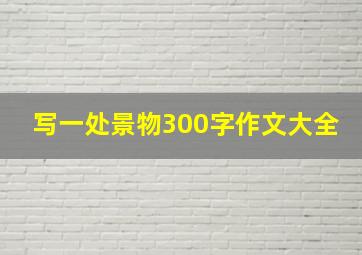 写一处景物300字作文大全